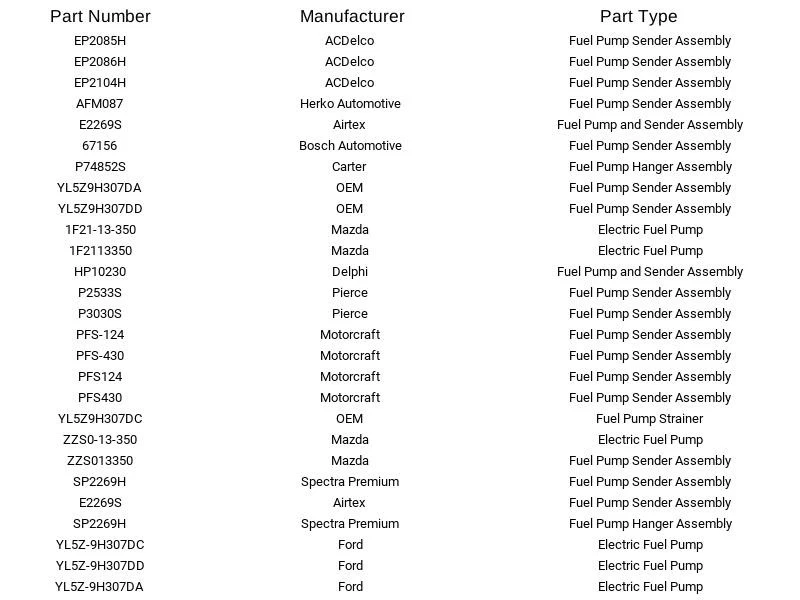 | Part Number | Manufacturer | Part Type |
|---|---|---|
| EP2085H | ACDelco | Fuel Pump Sender Assembly |
| EP2086H | ACDelco | Fuel Pump Sender Assembly |
| EP2104H | ACDelco | Fuel Pump Sender Assembly |
| AFM087 | Herko Automotive | Fuel Pump Sender Assembly |
| E2269S | Airtex | Fuel Pump and Sender Assembly |
| 67156 | Bosch Automotive | Fuel Pump Sender Assembly |
| P74852S | Carter | Fuel Pump Hanger Assembly |
| YL5Z9H307DA | OEM | Fuel Pump Sender Assembly |
| YL5Z9H307DD | OEM | Fuel Pump Sender Assembly |
| 1F21-13-350 | Mazda | Electric Fuel Pump |
| 1F2113350 | Mazda | Electric Fuel Pump |
| HP10230 | Delphi | Fuel Pump and Sender Assembly |
| P2533S | Pierce | Fuel Pump Sender Assembly |
| P3030S | Pierce | Fuel Pump Sender Assembly |
| PFS-124 | Motorcraft | Fuel Pump Sender Assembly |
| PFS-430 | Motorcraft | Fuel Pump Sender Assembly |
| PFS124 | Motorcraft | Fuel Pump Sender Assembly |
| PFS430 | Motorcraft | Fuel Pump Sender Assembly |
| YL5Z9H307DC | OEM | Fuel Pump Strainer |
| ZZS0-13-350 | Mazda | Electric Fuel Pump |
| ZZS013350 | Mazda | Fuel Pump Sender Assembly |
| SP2269H | Spectra Premium | Fuel Pump Sender Assembly |
| E2269S | Airtex | Fuel Pump Sender Assembly |
| SP2269H | Spectra Premium | Fuel Pump Hanger Assembly |
| YL5Z-9H307DC | Ford | Electric Fuel Pump |
| YL5Z-9H307DD | Ford | Electric Fuel Pump |
| YL5Z-9H307DA | Ford | Electric Fuel Pump |